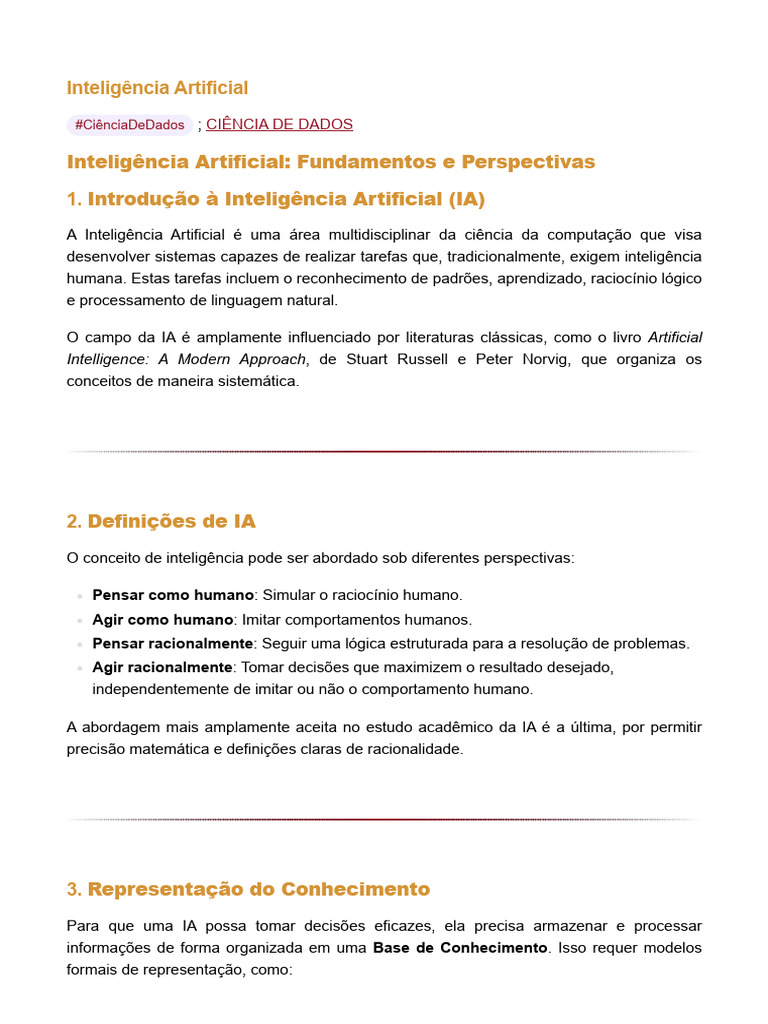 Inteligência Artificial

#CiênciaDeDados ; CIÊNCIA DE DADOS

Inteligência Artificial: Fundamentos e Perspectivas

1. Introdução à Inteligência Artificial (IA)

A Inteligência Artificial é uma área multidisciplinar da ciência da computação que visa desenvolver sistemas capazes de realizar tarefas que, tradicionalmente, exigem inteligência humana. Estas tarefas incluem o reconhecimento de padrões, aprendizado, raciocínio lógico e processamento de linguagem natural.

O campo da IA é amplamente influenciado por literaturas clássicas, como o livro Artificial Intelligence: A Modern Approach, de Stuart Russell e Peter Norvig, que organiza os conceitos de maneira sistemática.

2. Definições de IA

O conceito de inteligência pode ser abordado sob diferentes perspectivas:

• Pensar como humano: Simular o raciocínio humano.
• Agir como humano: Imitar comportamentos humanos.
• Pensar racionalmente: Seguir uma lógica estruturada para a resolução de problemas.
• Agir racionalmente: Tomar decisões que maximizem o resultado desejado, independentemente de imitar ou não o comportamento humano.

A abordagem mais amplamente aceita no estudo acadêmico da IA é a última, por permitir precisão matemática e definições claras de racionalidade.

3. Representação do Conhecimento

Para que uma IA possa tomar decisões eficazes, ela precisa armazenar e processar informações de forma organizada em uma Base de Conhecimento. Isso requer modelos formais de representação, como: